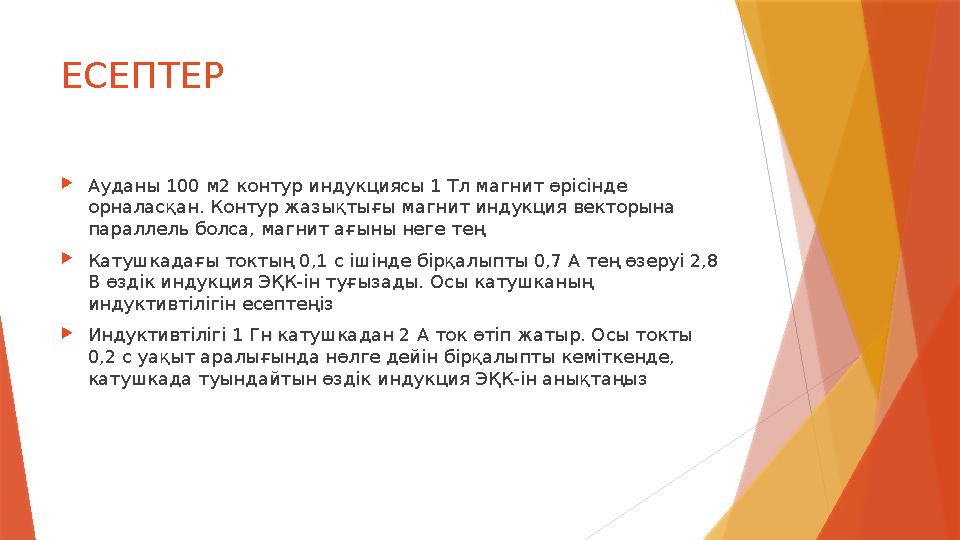 ЕСЕПТЕР

Ауданы 100 м2 контур индукциясы 1 Тл магнит өрісінде орналасқан. Контур жазықтығы магнит индукция векторына параллель болса, магнит ағыны неге тең

Катушкадағы токтың 0,1 с ішінде бірқалыпты 0,7 А тең өзеруі 2,8 В өздік индукция ЭҚК-ін туғызады. Осы катушканың индуктивтілігін есептеңіз

Индуктивтілігі 1 Гн катушкадан 2 А ток өтіп жатыр. Осы токты 0,2 с уақыт аралығында нөлге дейін бірқалыпты кеміткенде, катушкада туындайтын өздік индукция ЭҚК-ін анықтаңыз